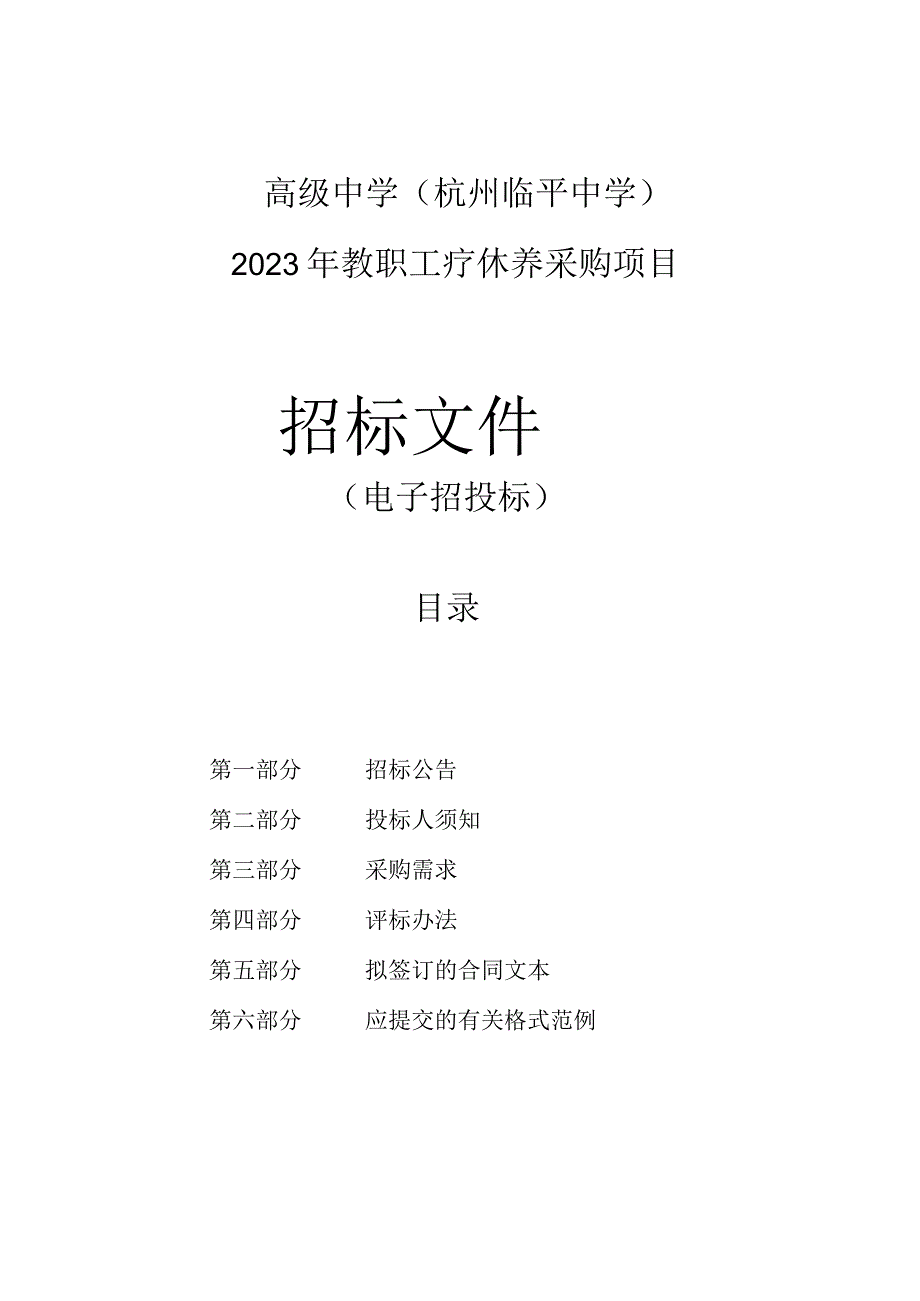 高级中学（杭州临平中学）

2023年教职工疗休养采购项目

招标文件

（电子招投标）

目录

第一部分 招标公告

第二部分 投标人须知

第三部分 采购需求

第四部分 评标办法

第五部分 拟签订的合同文本

第六部分 应提交的有关格式范例